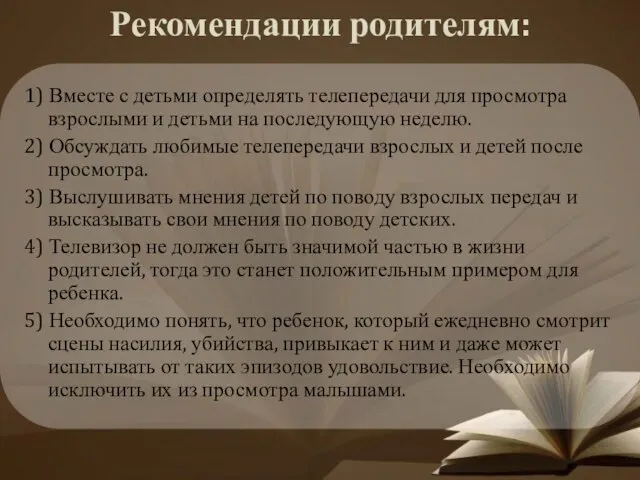 Рекомендации родителям:

1) Вместе с детьми определять телепередачи для просмотра взрослыми и детьми на последующую неделю.
2) Обсуждать любимые телепередачи взрослых и детей после просмотра.
3) Выслушивать мнения детей по поводу взрослых передач и высказывать свои мнения по поводу детских.
4) Телевизор не должен быть значимой частью в жизни родителей, тогда это станет положительным примером для ребенка.
5) Необходимо понять, что ребенок, который ежедневно смотрит сцены насилия, убийства, привыкает к ним и даже может испытывать от таких эпизодов удовольствие. Необходимо исключить их из просмотра малышами.